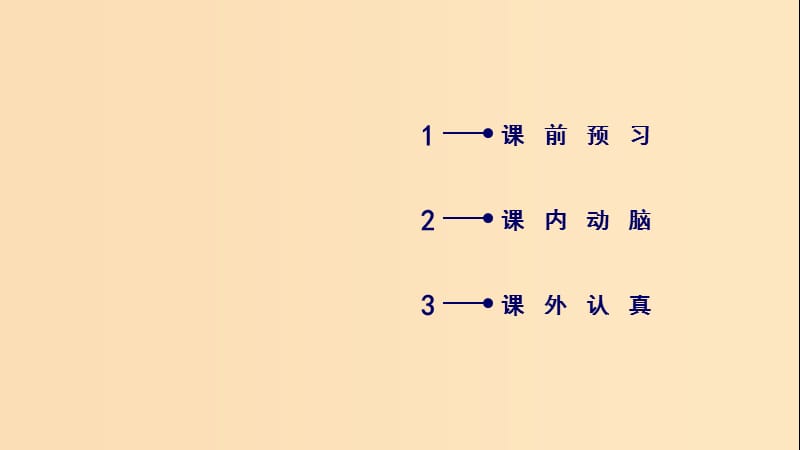 1 课前预习

2 课内动脑

3 课外认真